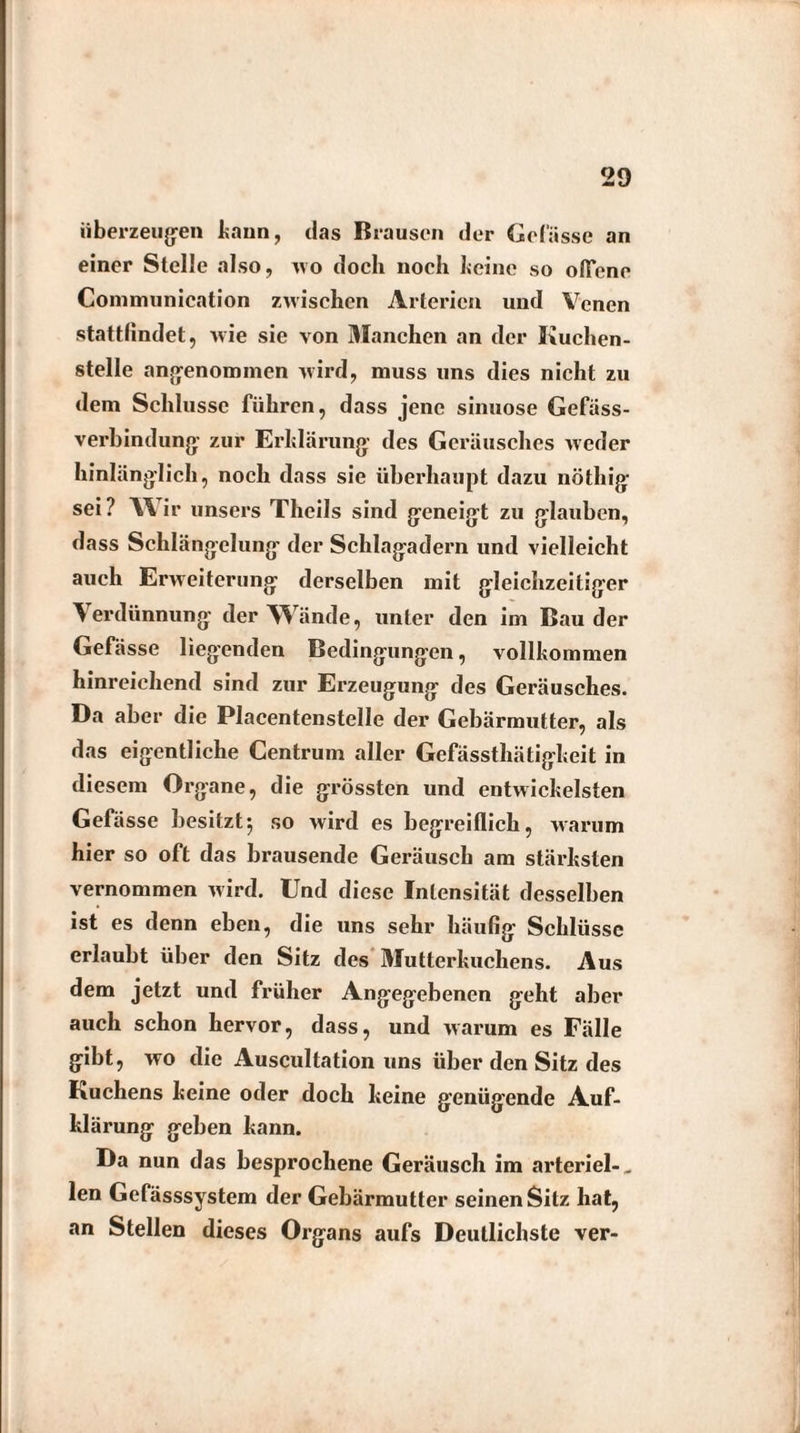 29

überzeugen kann, das Brausen der Gefässe an einer Stelle also, wo doch noch keine so offene Communication zwischen Arterien und Venen stattfindet, wie sie von Manchen an der Kuchenstelle angenommen wird, muss uns dies nicht zu dem Schlusse führen, dass jene sinuose Gefässverbindung zur Erklärung des Geräusches weder hinlänglich, noch dass sie überhaupt dazu nöthig sei? Wir unsers Theils sind geneigt zu glauben, dass Schlängelung der Schlagadern und vielleicht auch Erweiterung derselben mit gleichzeitiger Verdünnung der Wände, unter den im Bau der Gefässe liegenden Bedingungen, vollkommen hinreichend sind zur Erzeugung des Geräusches. Da aber die Placentenstelle der Gebärmutter, als das eigentliche Centrum aller Gefässthätigkeit in diesem Organe, die grössten und entwickelsten Gefässe besitzt; so wird es begreiflich, warum hier so oft das brausende Geräusch am stärksten vernommen wird. Und diese Intensität desselben ist es denn eben, die uns sehr häufig Schlüsse erlaubt über den Sitz des Mutterkuchens. Aus dem jetzt und früher Angegebenen geht aber auch schon hervor, dass, und warum es Fälle gibt, wo die Auscultation uns über den Sitz des Kuchens keine oder doch keine genügende Aufklärung geben kann.

Da nun das besprochene Geräusch im arteriellen Gefässsystem der Gebärmutter seinen Sitz hat, an Stellen dieses Organs aufs Deutlichste ver-